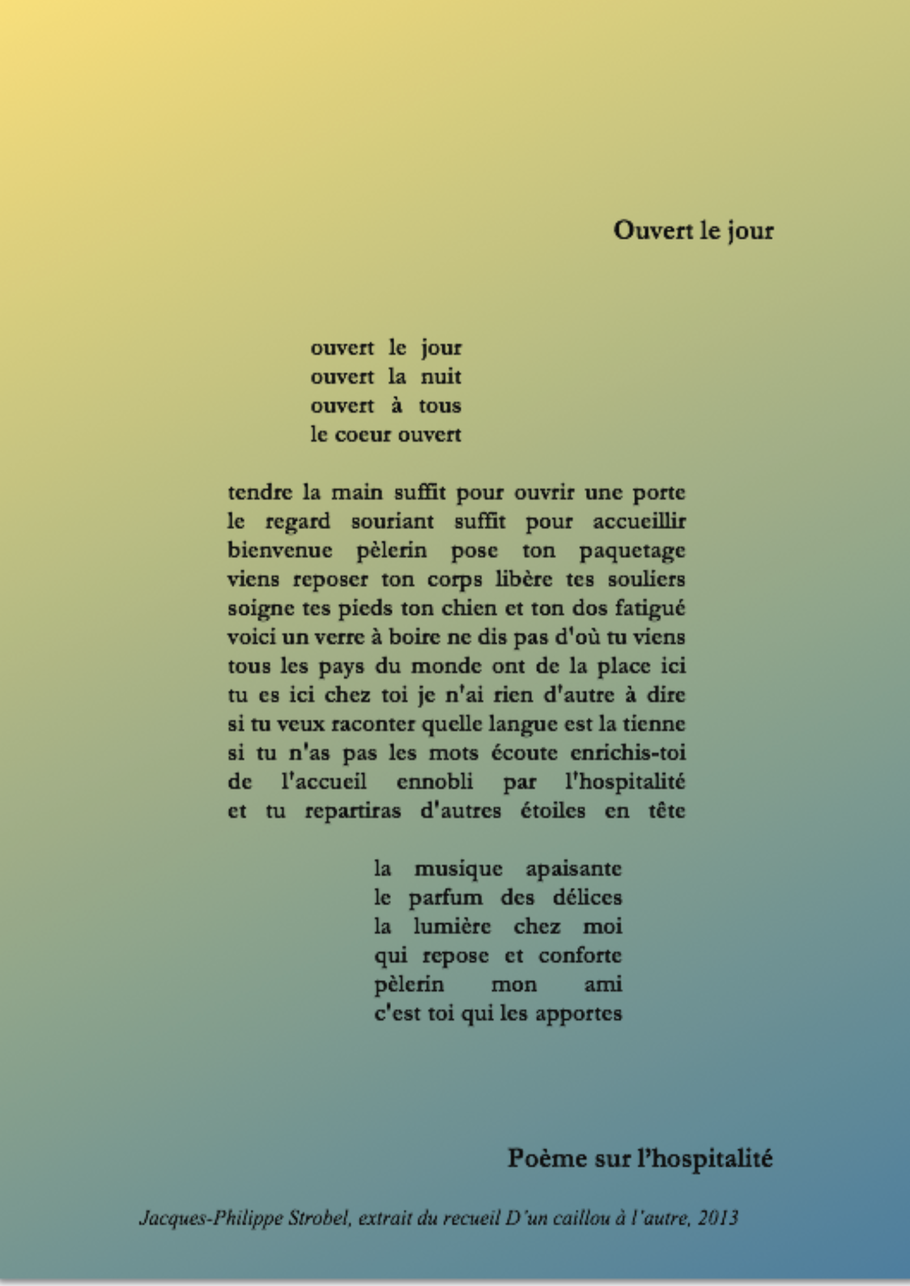 Ouvert le jour

ouvert le jour
ouvert la nuit
ouvert à tous
le coeur ouvert

tendre la main suffit pour ouvrir une porte
le regard souriant suffit pour accueillir
bienvenue pèlerin pose ton paquetage
viens reposer ton corps libère tes souliers
soigne tes pieds ton chien et ton dos fatigué
voici un verre à boire ne dis pas d'où tu viens
tous les pays du monde ont de la place ici
tu es ici chez toi je n'ai rien d'autre à dire
si tu veux raconter quelle langue est la tienne
si tu n'as pas les mots écoute enrichis-toi
de l'accueil ennobli par l'hospitalité
et tu repartiras d'autres étoiles en tête

la musique apaisante
le parfum des délices
la lumière chez moi
qui repose et conforte
pèlerin mon ami
c'est toi qui les apportes

Poème sur l'hospitalité

Jacques-Philippe Strobel, extrait du recueil D'un caillou à l'autre, 2013